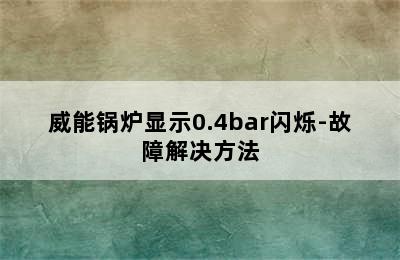 威能锅炉显示0.4bar闪烁-故障解决方法